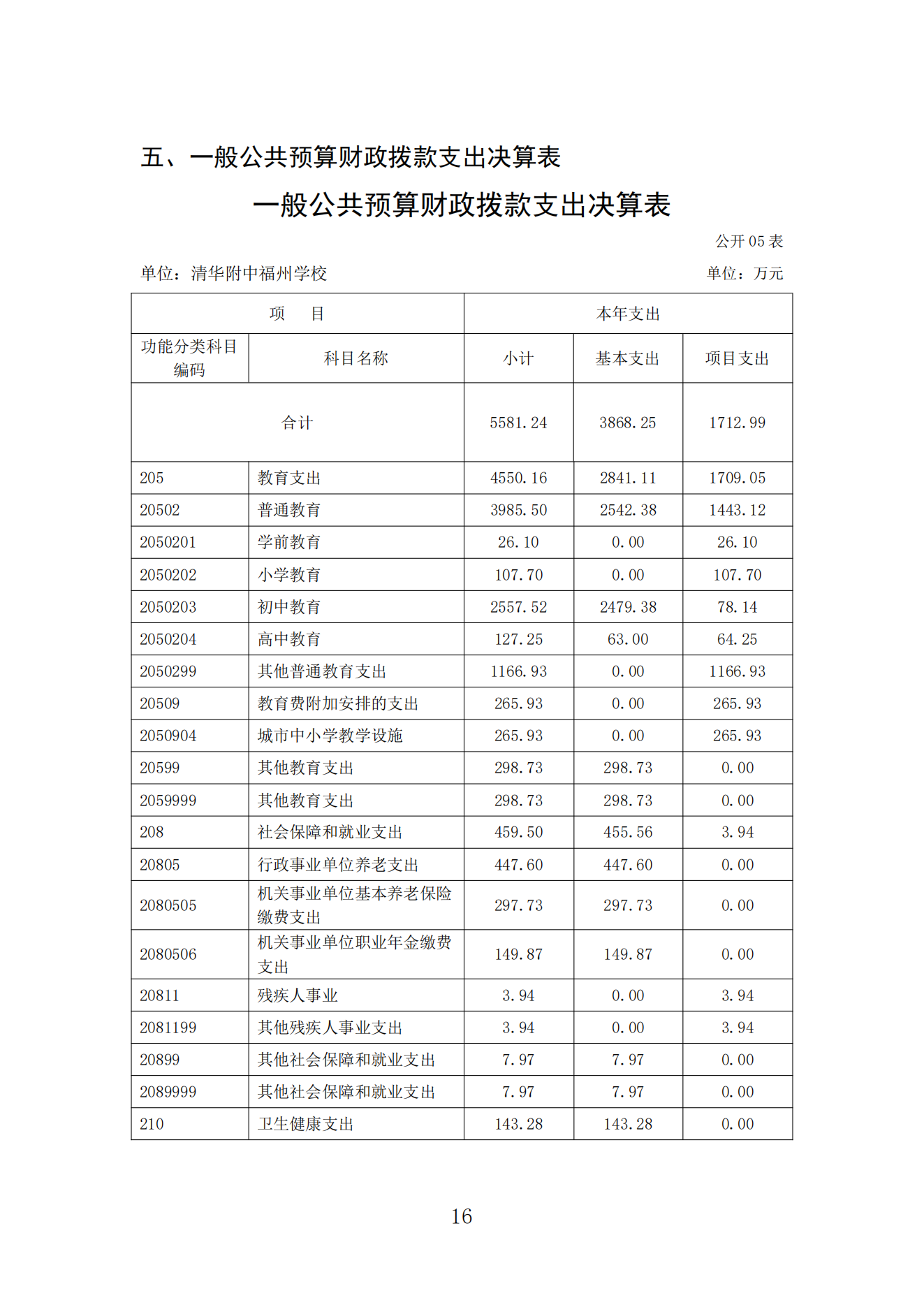 五、一般公共预算财政拨款支出决算表

一般公共预算财政拨款支出决算表

公开 05 表

单位：清华附中福州学校　　　　单位：万元

| 项　目 | | 本年支出 | | |
|---|---|---|---|---|
| 功能分类科目编码 | 科目名称 | 小计 | 基本支出 | 项目支出 |
| 合计 | | 5581.24 | 3868.25 | 1712.99 |
| 205 | 教育支出 | 4550.16 | 2841.11 | 1709.05 |
| 20502 | 普通教育 | 3985.50 | 2542.38 | 1443.12 |
| 2050201 | 学前教育 | 26.10 | 0.00 | 26.10 |
| 2050202 | 小学教育 | 107.70 | 0.00 | 107.70 |
| 2050203 | 初中教育 | 2557.52 | 2479.38 | 78.14 |
| 2050204 | 高中教育 | 127.25 | 63.00 | 64.25 |
| 2050299 | 其他普通教育支出 | 1166.93 | 0.00 | 1166.93 |
| 20509 | 教育费附加安排的支出 | 265.93 | 0.00 | 265.93 |
| 2050904 | 城市中小学教学设施 | 265.93 | 0.00 | 265.93 |
| 20599 | 其他教育支出 | 298.73 | 298.73 | 0.00 |
| 2059999 | 其他教育支出 | 298.73 | 298.73 | 0.00 |
| 208 | 社会保障和就业支出 | 459.50 | 455.56 | 3.94 |
| 20805 | 行政事业单位养老支出 | 447.60 | 447.60 | 0.00 |
| 2080505 | 机关事业单位基本养老保险缴费支出 | 297.73 | 297.73 | 0.00 |
| 2080506 | 机关事业单位职业年金缴费支出 | 149.87 | 149.87 | 0.00 |
| 20811 | 残疾人事业 | 3.94 | 0.00 | 3.94 |
| 2081199 | 其他残疾人事业支出 | 3.94 | 0.00 | 3.94 |
| 20899 | 其他社会保障和就业支出 | 7.97 | 7.97 | 0.00 |
| 2089999 | 其他社会保障和就业支出 | 7.97 | 7.97 | 0.00 |
| 210 | 卫生健康支出 | 143.28 | 143.28 | 0.00 |

16